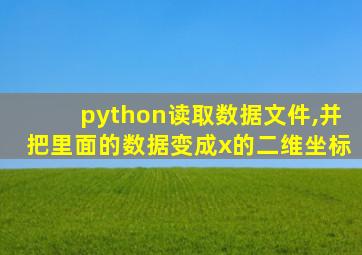 python读取数据文件,并把里面的数据变成x的二维坐标